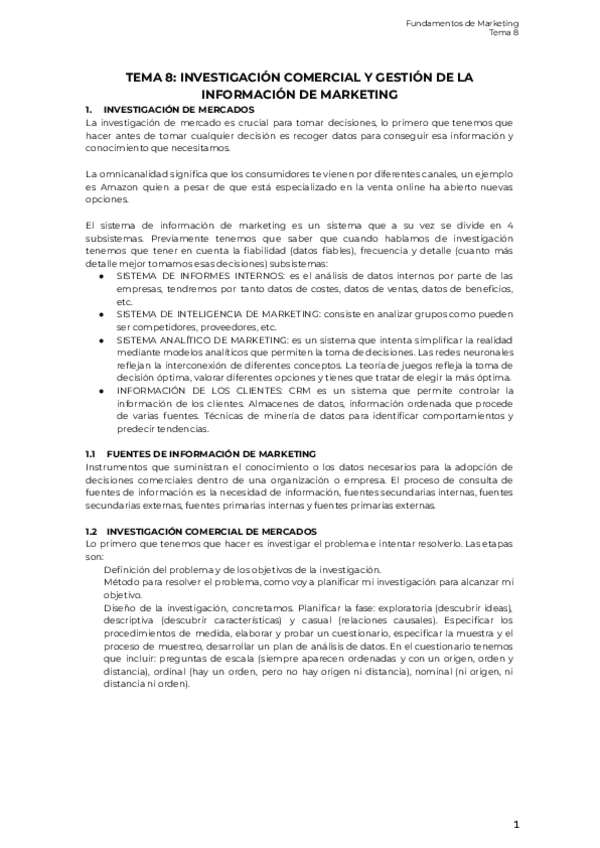 Fundamentos de Marketing
Tema 8

TEMA 8: INVESTIGACIÓN COMERCIAL Y GESTIÓN DE LA INFORMACIÓN DE MARKETING

1. INVESTIGACIÓN DE MERCADOS
La investigación de mercado es crucial para tomar decisiones, lo primero que tenemos que hacer antes de tomar cualquier decisión es recoger datos para conseguir esa información y conocimiento que necesitamos.

La omnicanalidad significa que los consumidores te vienen por diferentes canales, un ejemplo es Amazon quien a pesar de que está especializado en la venta online ha abierto nuevas opciones.

El sistema de información de marketing es un sistema que a su vez se divide en 4 subsistemas. Previamente tenemos que saber que cuando hablamos de investigación tenemos que tener en cuenta la fiabilidad (datos fiables), frecuencia y detalle (cuanto más detalle mejor tomamos esas decisiones) subsistemas:
● SISTEMA DE INFORMES INTERNOS: es el análisis de datos internos por parte de las empresas, tendremos por tanto datos de costes, datos de ventas, datos de beneficios, etc.
● SISTEMA DE INTELIGENCIA DE MARKETING: consiste en analizar grupos como pueden ser competidores, proveedores, etc.
● SISTEMA ANALÍTICO DE MARKETING: es un sistema que intenta simplificar la realidad mediante modelos analíticos que permiten la toma de decisiones. Las redes neuronales reflejan la interconexión de diferentes conceptos. La teoría de juegos refleja la toma de decisión óptima, valorar diferentes opciones y tienes que tratar de elegir la más óptima.
● INFORMACIÓN DE LOS CLIENTES: CRM es un sistema que permite controlar la información de los clientes. Almacenes de datos, información ordenada que procede de varias fuentes. Técnicas de minería de datos para identificar comportamientos y predecir tendencias.

1.1 FUENTES DE INFORMACIÓN DE MARKETING
Instrumentos que suministran el conocimiento o los datos necesarios para la adopción de decisiones comerciales dentro de una organización o empresa. El proceso de consulta de fuentes de información es la necesidad de información, fuentes secundarias internas, fuentes secundarias externas, fuentes primarias internas y fuentes primarias externas.

1.2 INVESTIGACIÓN COMERCIAL DE MERCADOS
Lo primero que tenemos que hacer es investigar el problema e intentar resolverlo. Las etapas son:
Definición del problema y de los objetivos de la investigación.
Método para resolver el problema, como voy a planificar mi investigación para alcanzar mi objetivo.
Diseño de la investigación, concretamos. Planificar la fase: exploratoria (descubrir ideas), descriptiva (descubrir características) y casual (relaciones causales). Especificar los procedimientos de medida, elaborar y probar un cuestionario, especificar la muestra y el proceso de muestreo, desarrollar un plan de análisis de datos. En el cuestionario tenemos que incluir: preguntas de escala (siempre aparecen ordenadas y con un origen, orden y distancia), ordinal (hay un orden, pero no hay origen ni distancia), nominal (ni origen, ni distancia ni orden).

1